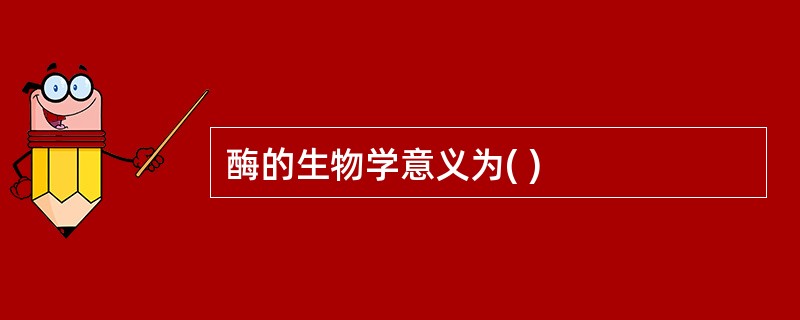 酶的生物学意义为( )